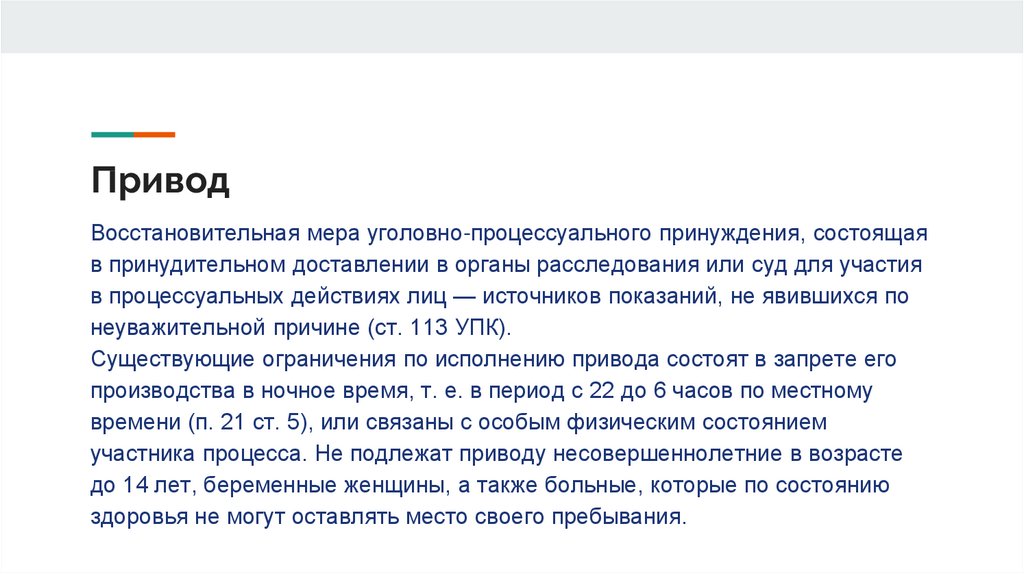 Привод

Восстановительная мера уголовно-процессуального принуждения, состоящая в принудительном доставлении в органы расследования или суд для участия в процессуальных действиях лиц — источников показаний, не явившихся по неуважительной причине (ст. 113 УПК).
Существующие ограничения по исполнению привода состоят в запрете его производства в ночное время, т. е. в период с 22 до 6 часов по местному времени (п. 21 ст. 5), или связаны с особым физическим состоянием участника процесса. Не подлежат приводу несовершеннолетние в возрасте до 14 лет, беременные женщины, а также больные, которые по состоянию здоровья не могут оставлять место своего пребывания.